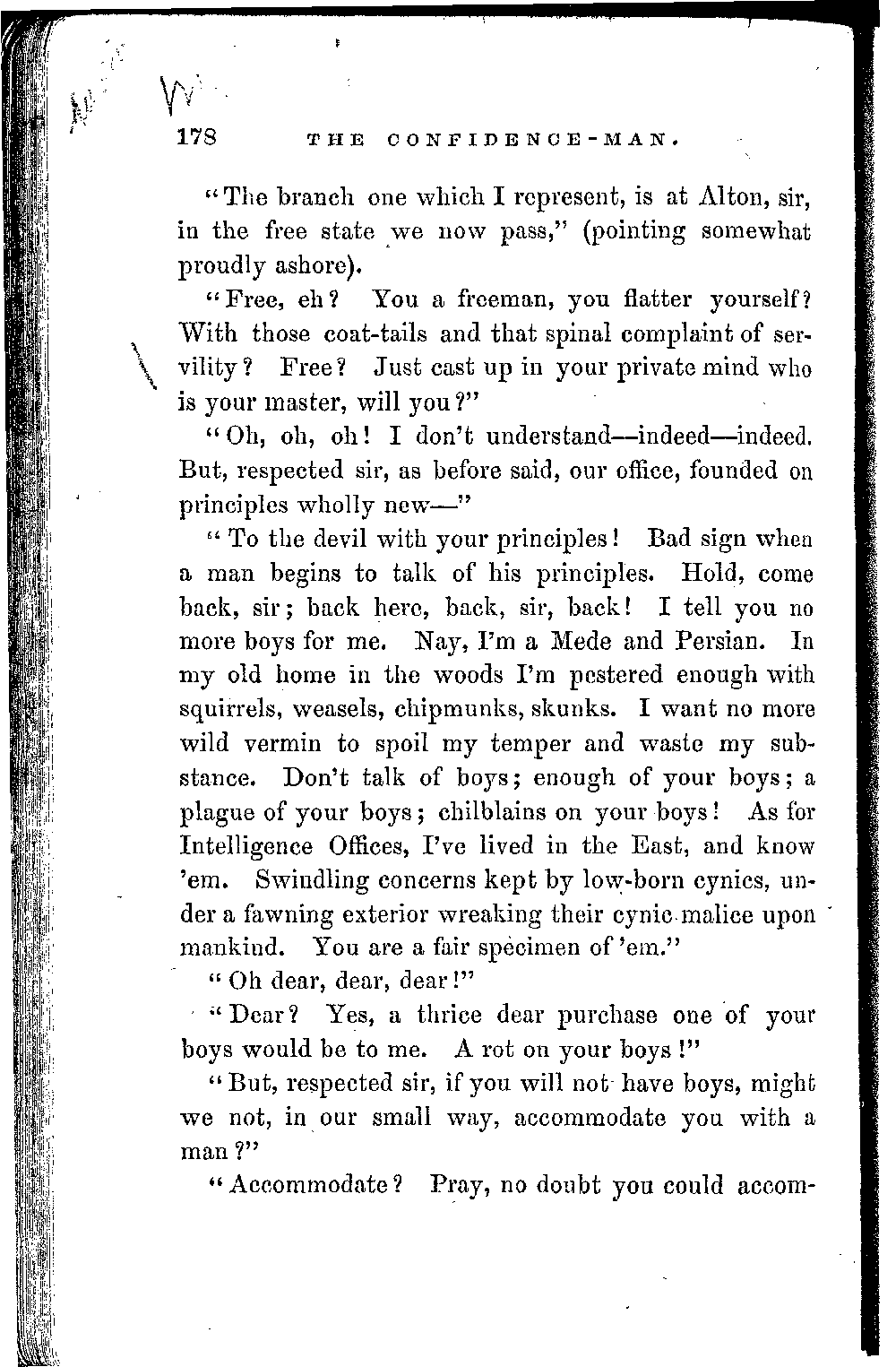 178 THE CONFIDENCE-MAN.

"The branch one which I represent, is at Alton, sir, in the free state we now pass," (pointing somewhat proudly ashore).

"Free, eh? You a freeman, you flatter yourself? With those coat-tails and that spinal complaint of servility? Free? Just cast up in your private mind who is your master, will you?"

"Oh, oh, oh! I don't understand—indeed—indeed. But, respected sir, as before said, our office, founded on principles wholly new—"

"To the devil with your principles! Bad sign when a man begins to talk of his principles. Hold, come back, sir; back here, back, sir, back! I tell you no more boys for me. Nay, I'm a Mede and Persian. In my old home in the woods I'm pestered enough with squirrels, weasels, chipmunks, skunks. I want no more wild vermin to spoil my temper and waste my substance. Don't talk of boys; enough of your boys; a plague of your boys; chilblains on your boys! As for Intelligence Offices, I've lived in the East, and know 'em. Swindling concerns kept by low-born cynics, under a fawning exterior wreaking their cynic malice upon mankind. You are a fair specimen of 'em."

"Oh dear, dear, dear!"

"Dear? Yes, a thrice dear purchase one of your boys would be to me. A rot on your boys!"

"But, respected sir, if you will not have boys, might we not, in our small way, accommodate you with a man?"

"Accommodate? Pray, no doubt you could accom-